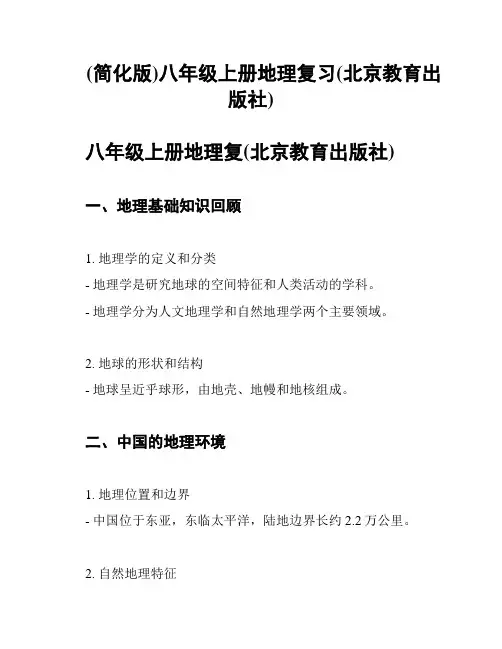 (简化版)八年级上册地理复习(北京教育出版社)

八年级上册地理复(北京教育出版社)

一、地理基础知识回顾

1. 地理学的定义和分类
- 地理学是研究地球的空间特征和人类活动的学科。
- 地理学分为人文地理学和自然地理学两个主要领域。

2. 地球的形状和结构
- 地球呈近乎球形，由地壳、地幔和地核组成。

二、中国的地理环境

1. 地理位置和边界
- 中国位于东亚，东临太平洋，陆地边界长约 2.2 万公里。

2. 自然地理特征